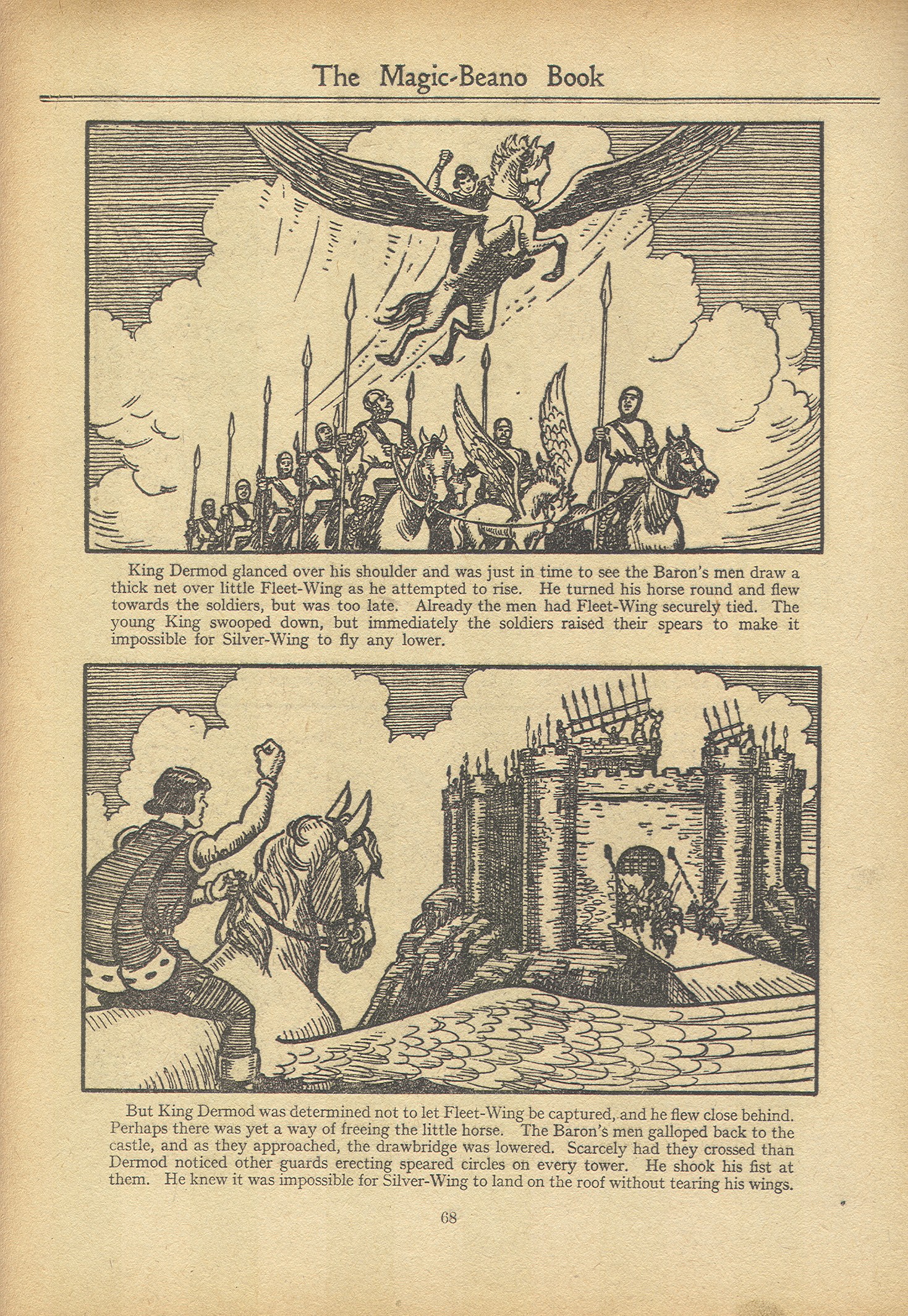 The Magic-Beano Book

King Dermod glanced over his shoulder and was just in time to see the Baron's men draw a thick net over little Fleet-Wing as he attempted to rise. He turned his horse round and flew towards the soldiers, but was too late. Already the men had Fleet-Wing securely tied. The young King swooped down, but immediately the soldiers raised their spears to make it impossible for Silver-Wing to fly any lower.

But King Dermod was determined not to let Fleet-Wing be captured, and he flew close behind. Perhaps there was yet a way of freeing the little horse. The Baron's men galloped back to the castle, and as they approached, the drawbridge was lowered. Scarcely had they crossed than Dermod noticed other guards erecting speared circles on every tower. He shook his fist at them. He knew it was impossible for Silver-Wing to land on the roof without tearing his wings.

68